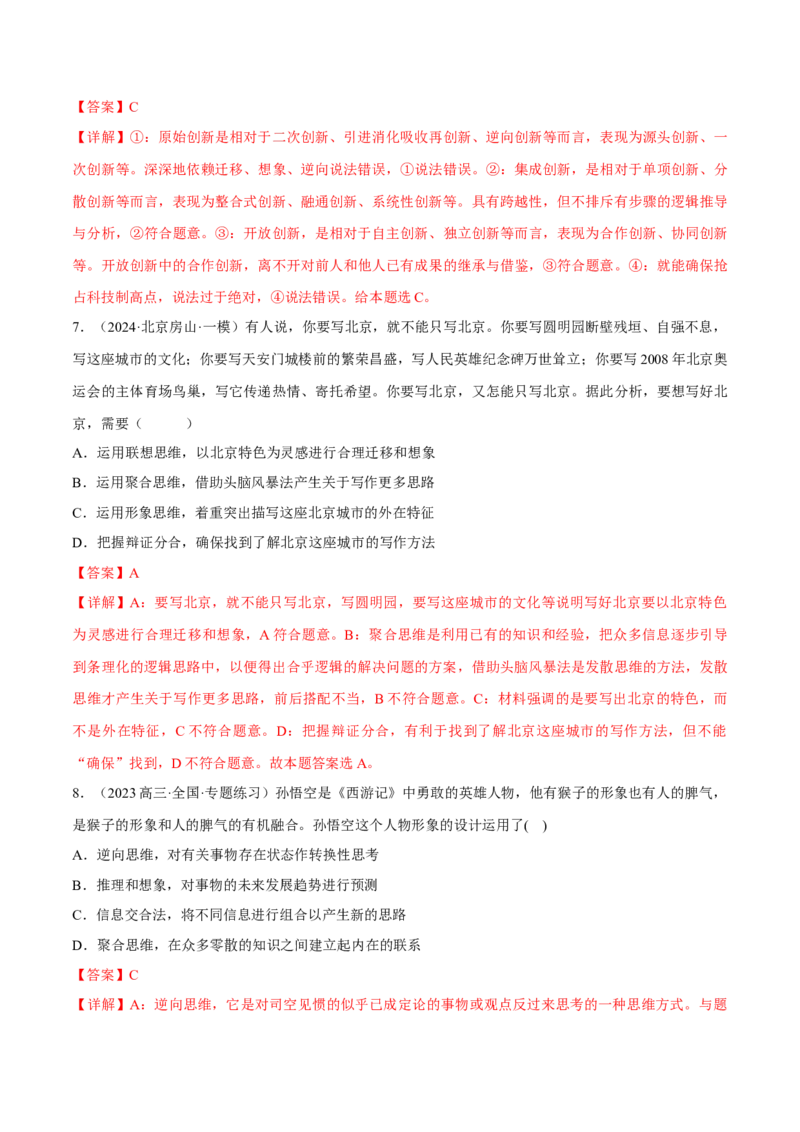 【答案】C

【详解】①：原始创新是相对于二次创新、引进消化吸收再创新、逆向创新等而言，表现为源头创新、一次创新等。深深地依赖迁移、想象、逆向说法错误，①说法错误。②：集成创新，是相对于单项创新、分散创新等而言，表现为整合式创新、融通创新、系统性创新等。具有跨越性，但不排斥有步骤的逻辑推导与分析，②符合题意。③：开放创新，是相对于自主创新、独立创新等而言，表现为合作创新、协同创新等。开放创新中的合作创新，离不开对前人和他人已有成果的继承与借鉴，③符合题意。④：就能确保抢占科技制高点，说法过于绝对，④说法错误。给本题选C。

7.（2024·北京房山·一模）有人说，你要写北京，就不能只写北京。你要写圆明园断壁残垣、自强不息，写这座城市的文化；你要写天安门城楼前的繁荣昌盛，写人民英雄纪念碑万世耸立；你要写2008年北京奥运会的主体育场鸟巢，写它传递热情、寄托希望。你要写北京，又怎能只写北京。据此分析，要想写好北京，需要（ ）

A．运用联想思维，以北京特色为灵感进行合理迁移和想象

B．运用聚合思维，借助头脑风暴法产生关于写作更多思路

C．运用形象思维，着重突出描写这座北京城市的外在特征

D．把握辩证分合，确保找到了解北京这座城市的写作方法

【答案】A

【详解】A：要写北京，就不能只写北京，写圆明园，要写这座城市的文化等说明写好北京要以北京特色为灵感进行合理迁移和想象，A符合题意。B：聚合思维是利用已有的知识和经验，把众多信息逐步引导到条理化的逻辑思路中，以便得出合乎逻辑的解决问题的方案，借助头脑风暴法是发散思维的方法，发散思维才产生关于写作更多思路，前后搭配不当，B不符合题意。C：材料强调的是要写出北京的特色，而不是外在特征，C不符合题意。D：把握辩证分合，有利于找到了解北京这座城市的写作方法，但不能“确保”找到，D不符合题意。故本题答案选A。

8.（2023高三·全国·专题练习）孙悟空是《西游记》中勇敢的英雄人物，他有猴子的形象也有人的脾气，是猴子的形象和人的脾气的有机融合。孙悟空这个人物形象的设计运用了( )

A．逆向思维，对有关事物存在状态作转换性思考

B．推理和想象，对事物的未来发展趋势进行预测

C．信息交合法，将不同信息进行组合以产生新的思路

D．聚合思维，在众多零散的知识之间建立起内在的联系

【答案】C

【详解】A：逆向思维，它是对司空见惯的似乎已成定论的事物或观点反过来思考的一种思维方式。与题